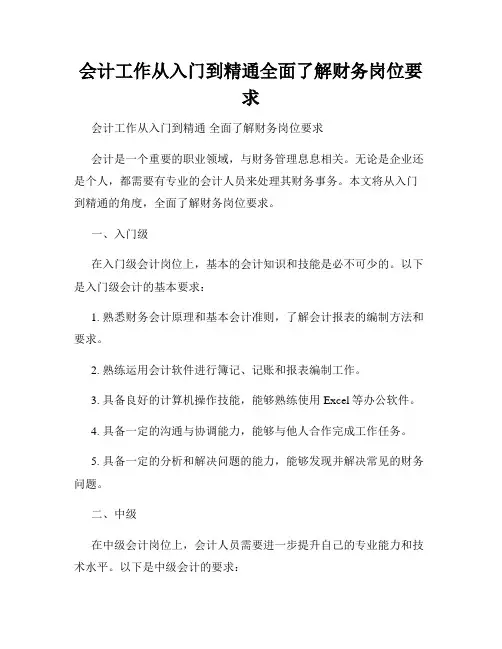 会计工作从入门到精通全面了解财务岗位要求

会计工作从入门到精通 全面了解财务岗位要求

会计是一个重要的职业领域，与财务管理息息相关。无论是企业还是个人，都需要有专业的会计人员来处理其财务事务。本文将从入门到精通的角度，全面了解财务岗位要求。

一、入门级

在入门级会计岗位上，基本的会计知识和技能是必不可少的。以下是入门级会计的基本要求：

1. 熟悉财务会计原理和基本会计准则，了解会计报表的编制方法和要求。

2. 熟练运用会计软件进行簿记、记账和报表编制工作。

3. 具备良好的计算机操作技能，能够熟练使用 Excel 等办公软件。

4. 具备一定的沟通与协调能力，能够与他人合作完成工作任务。

5. 具备一定的分析和解决问题的能力，能够发现并解决常见的财务问题。

二、中级

在中级会计岗位上，会计人员需要进一步提升自己的专业能力和技术水平。以下是中级会计的要求：